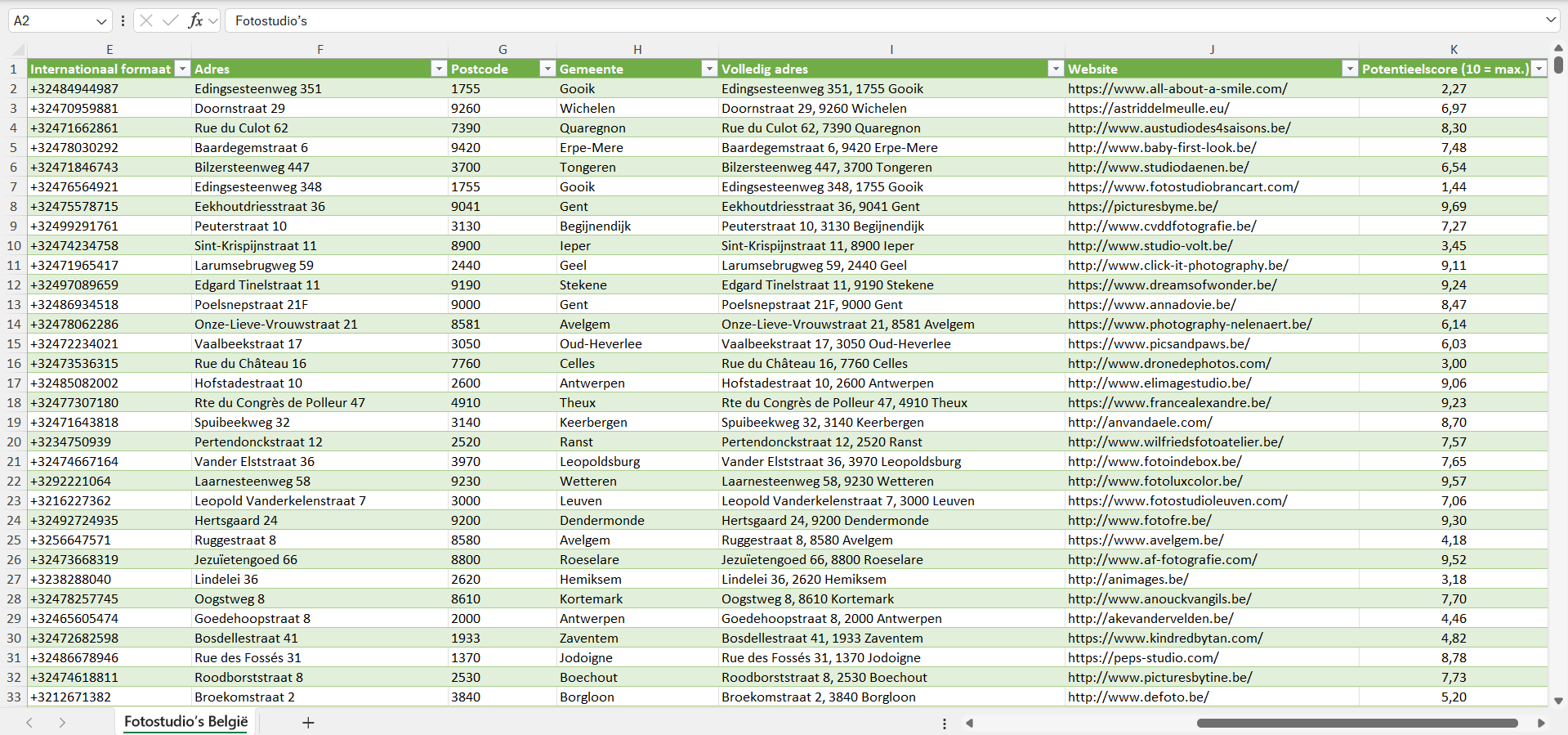 A2

Fotostudio's

| | E | F | G | H | I | J | K |
|---|---|---|---|---|---|---|---|
| 1 | Internationaal formaat | Adres | Postcode | Gemeente | Volledig adres | Website | Potentieelscore (10 = max.) |
| 2 | +32484944987 | Edingsesteenweg 351 | 1755 | Gooik | Edingsesteenweg 351, 1755 Gooik | https://www.all-about-a-smile.com/ | 2,27 |
| 3 | +32470959881 | Doornstraat 29 | 9260 | Wichelen | Doornstraat 29, 9260 Wichelen | https://astriddelmeulle.eu/ | 6,97 |
| 4 | +32471662861 | Rue du Culot 62 | 7390 | Quaregnon | Rue du Culot 62, 7390 Quaregnon | http://www.austudiodes4saisons.be/ | 8,30 |
| 5 | +32478030292 | Baardegemstraat 6 | 9420 | Erpe-Mere | Baardegemstraat 6, 9420 Erpe-Mere | http://www.baby-first-look.be/ | 7,48 |
| 6 | +32471846743 | Bilzersteenweg 447 | 3700 | Tongeren | Bilzersteenweg 447, 3700 Tongeren | http://www.studiodaenen.be/ | 6,54 |
| 7 | +32476564921 | Edingsesteenweg 348 | 1755 | Gooik | Edingsesteenweg 348, 1755 Gooik | https://www.fotostudiobrancart.com/ | 1,44 |
| 8 | +32475578715 | Eekhoutdriesstraat 36 | 9041 | Gent | Eekhoutdriesstraat 36, 9041 Gent | https://picturesbyme.be/ | 9,69 |
| 9 | +32499291761 | Peuterstraat 10 | 3130 | Begijnendijk | Peuterstraat 10, 3130 Begijnendijk | http://www.cvddfotografie.be/ | 7,27 |
| 10 | +32474234758 | Sint-Krispijnstraat 11 | 8900 | Ieper | Sint-Krispijnstraat 11, 8900 Ieper | http://www.studio-volt.be/ | 3,45 |
| 11 | +32471965417 | Larumsebrugweg 59 | 2440 | Geel | Larumsebrugweg 59, 2440 Geel | http://www.click-it-photography.be/ | 9,11 |
| 12 | +32497089659 | Edgard Tinelstraat 11 | 9190 | Stekene | Edgard Tinelstraat 11, 9190 Stekene | https://www.dreamsofwonder.be/ | 9,24 |
| 13 | +32486934518 | Poelsnepstraat 21F | 9000 | Gent | Poelsnepstraat 21F, 9000 Gent | https://www.annadovie.be/ | 8,47 |
| 14 | +32478062286 | Onze-Lieve-Vrouwstraat 21 | 8581 | Avelgem | Onze-Lieve-Vrouwstraat 21, 8581 Avelgem | https://www.photography-nelenaert.be/ | 6,14 |
| 15 | +32472234021 | Vaalbeekstraat 17 | 3050 | Oud-Heverlee | Vaalbeekstraat 17, 3050 Oud-Heverlee | https://www.picsandpaws.be/ | 6,03 |
| 16 | +32473536315 | Rue du Château 16 | 7760 | Celles | Rue du Château 16, 7760 Celles | http://www.dronedephotos.com/ | 3,00 |
| 17 | +32485082002 | Hofstadestraat 10 | 2600 | Antwerpen | Hofstadestraat 10, 2600 Antwerpen | http://www.elimagestudio.be/ | 9,06 |
| 18 | +32477307180 | Rte du Congrès de Polleur 47 | 4910 | Theux | Rte du Congrès de Polleur 47, 4910 Theux | https://www.francealexandre.be/ | 9,23 |
| 19 | +32471643818 | Spuibeekweg 32 | 3140 | Keerbergen | Spuibeekweg 32, 3140 Keerbergen | http://anvandaele.com/ | 8,70 |
| 20 | +3234750939 | Pertendonckstraat 12 | 2520 | Ranst | Pertendonckstraat 12, 2520 Ranst | http://www.wilfriedsfotoatelier.be/ | 7,57 |
| 21 | +32474667164 | Vander Elststraat 36 | 3970 | Leopoldsburg | Vander Elststraat 36, 3970 Leopoldsburg | http://www.fotoindebox.be/ | 7,65 |
| 22 | +3292221064 | Laarnesteenweg 58 | 9230 | Wetteren | Laarnesteenweg 58, 9230 Wetteren | http://www.fotoluxcolor.be/ | 9,57 |
| 23 | +3216227362 | Leopold Vanderkelenstraat 7 | 3000 | Leuven | Leopold Vanderkelenstraat 7, 3000 Leuven | https://www.fotostudioleuven.com/ | 7,06 |
| 24 | +32492724935 | Hertsgaard 24 | 9200 | Dendermonde | Hertsgaard 24, 9200 Dendermonde | http://www.fotofre.be/ | 9,30 |
| 25 | +3256647571 | Ruggestraat 8 | 8580 | Avelgem | Ruggestraat 8, 8580 Avelgem | https://www.avelgem.be/ | 4,18 |
| 26 | +32473668319 | Jezuïetengoed 66 | 8800 | Roeselare | Jezuïetengoed 66, 8800 Roeselare | http://www.af-fotografie.com/ | 9,52 |
| 27 | +3238288040 | Lindelei 36 | 2620 | Hemiksem | Lindelei 36, 2620 Hemiksem | http://animages.be/ | 3,18 |
| 28 | +32478257745 | Oogstweg 8 | 8610 | Kortemark | Oogstweg 8, 8610 Kortemark | http://www.anouckvangils.be/ | 7,70 |
| 29 | +32465605474 | Goedehoopstraat 8 | 2000 | Antwerpen | Goedehoopstraat 8, 2000 Antwerpen | http://akevandervelden.be/ | 4,46 |
| 30 | +32472682598 | Bosdellestraat 41 | 1933 | Zaventem | Bosdellestraat 41, 1933 Zaventem | https://www.kindredbytan.com/ | 4,82 |
| 31 | +32486678946 | Rue des Fossés 31 | 1370 | Jodoigne | Rue des Fossés 31, 1370 Jodoigne | https://peps-studio.com/ | 8,78 |
| 32 | +32474618811 | Roodborststraat 8 | 2530 | Boechout | Roodborststraat 8, 2530 Boechout | http://www.picturesbytine.be/ | 7,73 |
| 33 | +3212671382 | Broekomstraat 2 | 3840 | Borgloon | Broekomstraat 2, 3840 Borgloon | http://www.defoto.be/ | 5,20 |

Fotostudio's België